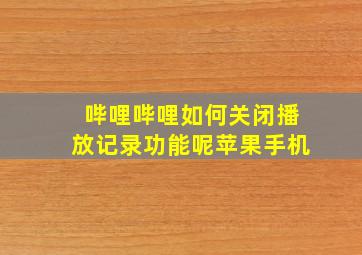 哔哩哔哩如何关闭播放记录功能呢苹果手机